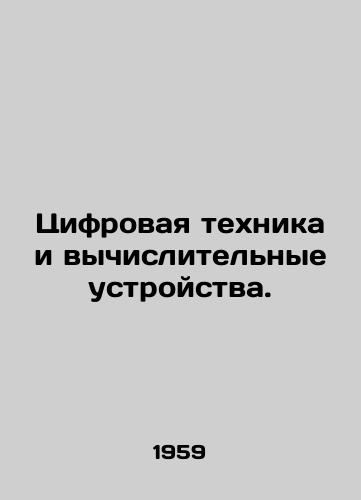 Цифровая техника и вычислительные устройства.

1959